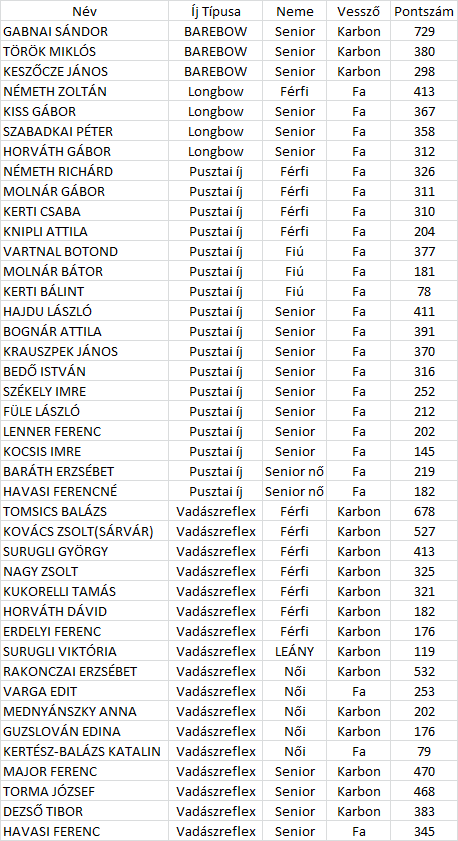 | Név | Íj Típusa | Neme | Vessző | Pontszám |
|---|---|---|---|---|
| GABNAI SÁNDOR | BAREBOW | Senior | Karbon | 729 |
| TÖRÖK MIKLÓS | BAREBOW | Senior | Karbon | 380 |
| KESZŐCZE JÁNOS | BAREBOW | Senior | Karbon | 298 |
| NÉMETH ZOLTÁN | Longbow | Férfi | Fa | 413 |
| KISS GÁBOR | Longbow | Senior | Fa | 367 |
| SZABADKAI PÉTER | Longbow | Senior | Fa | 358 |
| HORVÁTH GÁBOR | Longbow | Senior | Fa | 312 |
| NÉMETH RICHÁRD | Pusztai íj | Férfi | Fa | 326 |
| MOLNÁR GÁBOR | Pusztai íj | Férfi | Fa | 311 |
| KERTI CSABA | Pusztai íj | Férfi | Fa | 310 |
| KNIPLI ATTILA | Pusztai íj | Férfi | Fa | 204 |
| VARTNAL BOTOND | Pusztai íj | Fiú | Fa | 377 |
| MOLNÁR BÁTOR | Pusztai íj | Fiú | Fa | 181 |
| KERTI BÁLINT | Pusztai íj | Fiú | Fa | 78 |
| HAJDU LÁSZLÓ | Pusztai íj | Senior | Fa | 411 |
| BOGNÁR ATTILA | Pusztai íj | Senior | Fa | 391 |
| KRAUSZPEK JÁNOS | Pusztai íj | Senior | Fa | 370 |
| BEDŐ ISTVÁN | Pusztai íj | Senior | Fa | 316 |
| SZÉKELY IMRE | Pusztai íj | Senior | Fa | 252 |
| FÜLE LÁSZLÓ | Pusztai íj | Senior | Fa | 212 |
| LENNER FERENC | Pusztai íj | Senior | Fa | 202 |
| KOCSIS IMRE | Pusztai íj | Senior | Fa | 145 |
| BARÁTH ERZSÉBET | Pusztai íj | Senior nő | Fa | 219 |
| HAVASI FERENCNÉ | Pusztai íj | Senior nő | Fa | 182 |
| TOMSICS BALÁZS | Vadászreflex | Férfi | Karbon | 678 |
| KOVÁCS ZSOLT(SÁRVÁR) | Vadászreflex | Férfi | Karbon | 527 |
| SURUGLI GYÖRGY | Vadászreflex | Férfi | Karbon | 413 |
| NAGY ZSOLT | Vadászreflex | Férfi | Karbon | 325 |
| KUKORELLI TAMÁS | Vadászreflex | Férfi | Karbon | 321 |
| HORVÁTH DÁVID | Vadászreflex | Férfi | Karbon | 182 |
| ERDELYI FERENC | Vadászreflex | Férfi | Karbon | 176 |
| SURUGLI VIKTÓRIA | Vadászreflex | LEÁNY | Karbon | 119 |
| RAKONCZAI ERZSÉBET | Vadászreflex | Női | Karbon | 532 |
| VARGA EDIT | Vadászreflex | Női | Fa | 253 |
| MEDNYÁNSZKY ANNA | Vadászreflex | Női | Karbon | 202 |
| GUZSLOVÁN EDINA | Vadászreflex | Női | Karbon | 176 |
| KERTÉSZ-BALÁZS KATALIN | Vadászreflex | Női | Fa | 79 |
| MAJOR FERENC | Vadászreflex | Senior | Karbon | 470 |
| TORMA JÓZSEF | Vadászreflex | Senior | Karbon | 468 |
| DEZSŐ TIBOR | Vadászreflex | Senior | Karbon | 383 |
| HAVASI FERENC | Vadászreflex | Senior | Fa | 345 |